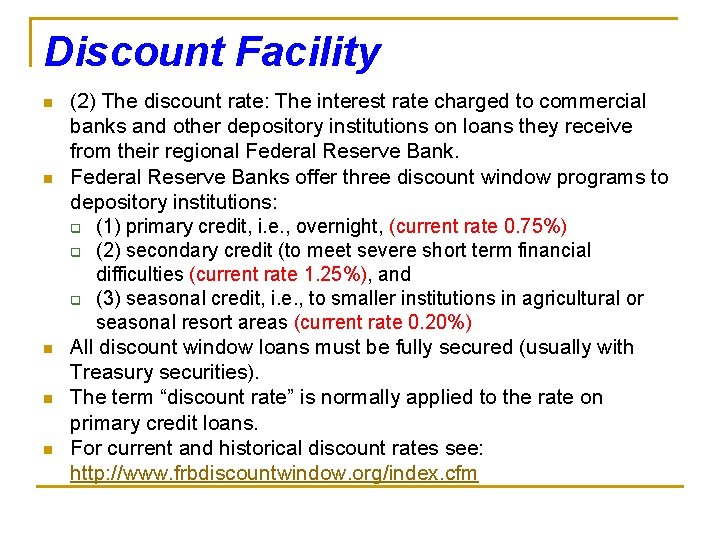 Discount Facility

(2) The discount rate: The interest rate charged to commercial banks and other depository institutions on loans they receive from their regional Federal Reserve Bank.

Federal Reserve Banks offer three discount window programs to depository institutions:

(1) primary credit, i.e., overnight, (current rate 0.75%)

(2) secondary credit (to meet severe short term financial difficulties (current rate 1.25%), and

(3) seasonal credit, i.e., to smaller institutions in agricultural or seasonal resort areas (current rate 0.20%)

All discount window loans must be fully secured (usually with Treasury securities).

The term “discount rate” is normally applied to the rate on primary credit loans.

For current and historical discount rates see: http://www.frbdiscountwindow.org/index.cfm